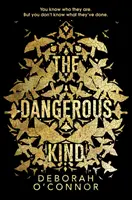 You know who they are.
But you don't know what they've done.

THE
DANGEROUS
KIND

DEBORAH
O'CONNOR